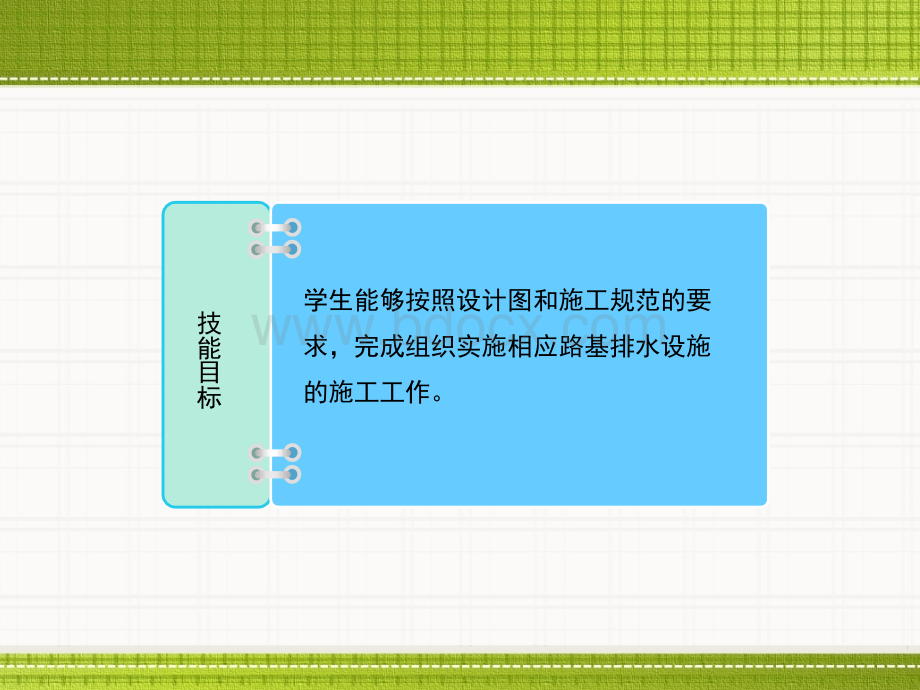 技能目标

学生能够按照设计图和施工规范的要求，完成组织实施相应路基排水设施的施工工作。

www.bdocx.com